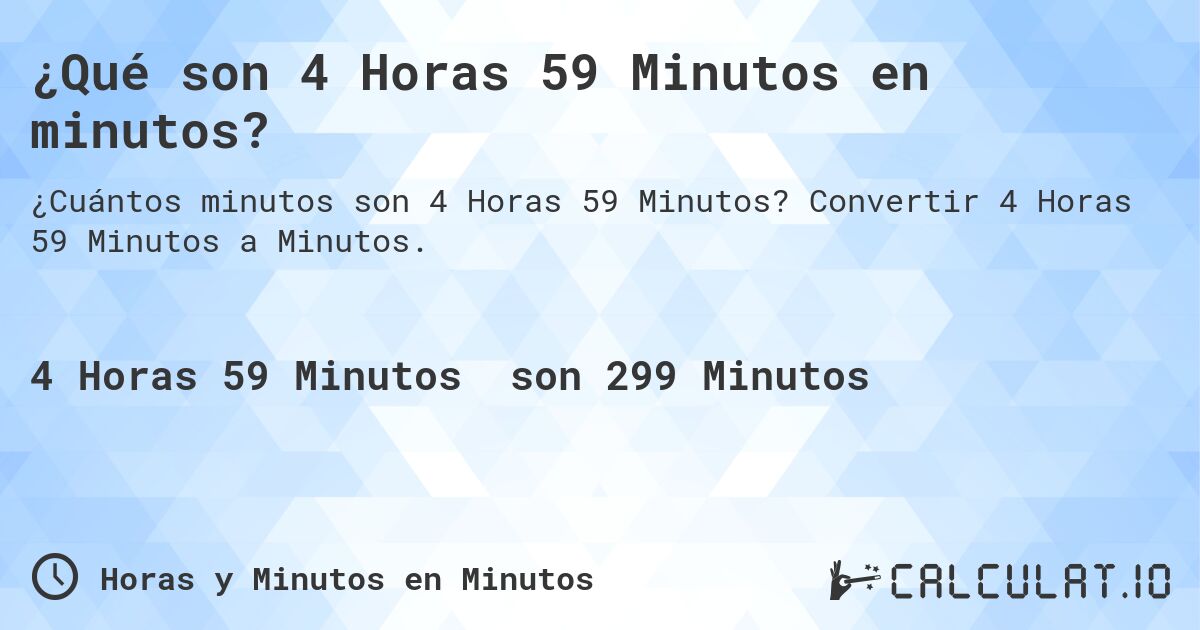 ¿Qué son 4 Horas 59 Minutos en minutos?

¿Cuántos minutos son 4 Horas 59 Minutos? Convertir 4 Horas 59 Minutos a Minutos.

4 Horas 59 Minutos son 299 Minutos

Horas y Minutos en Minutos

CALCULAT.IO